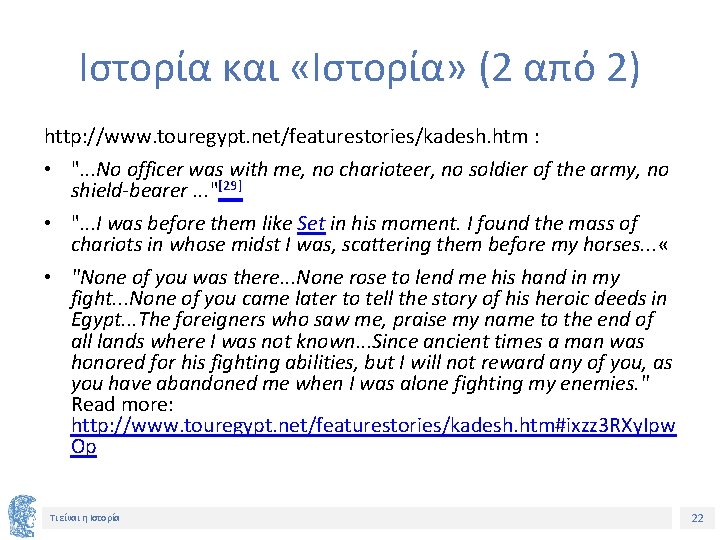 Ιστορία και «Ιστορία» (2 από 2)

http://www.touregypt.net/featurestories/kadesh.htm :

• "...No officer was with me, no charioteer, no soldier of the army, no shield-bearer ..."$^{[29]}$

• "...I was before them like Set in his moment. I found the mass of chariots in whose midst I was, scattering them before my horses...«

• "None of you was there...None rose to lend me his hand in my fight...None of you came later to tell the story of his heroic deeds in Egypt...The foreigners who saw me, praise my name to the end of all lands where I was not known...Since ancient times a man was honored for his fighting abilities, but I will not reward any of you, as you have abandoned me when I was alone fighting my enemies." Read more: http://www.touregypt.net/featurestories/kadesh.htm#ixzz3RXyIpwOp

Τι είναι η Ιστορία

22